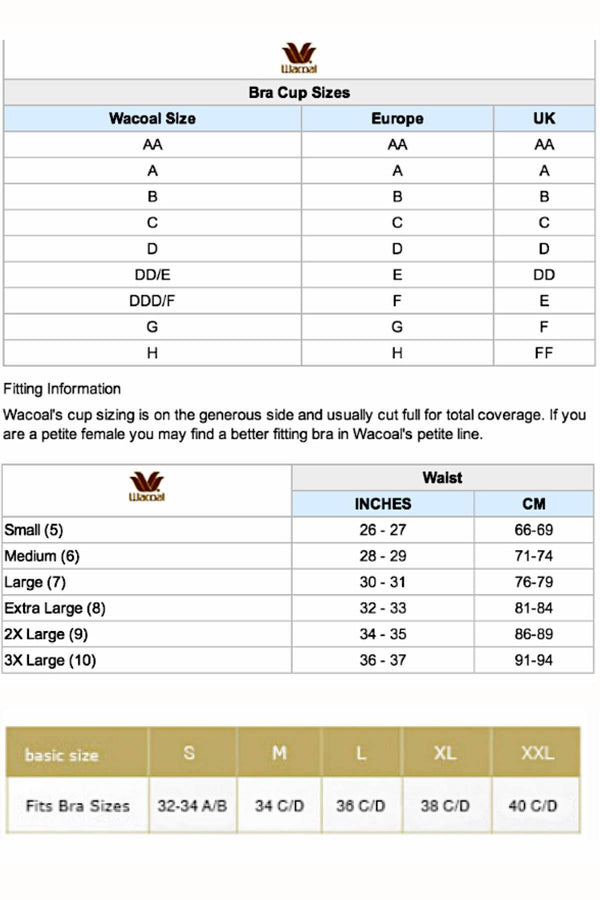 Wacoal

Bra Cup Sizes

| Wacoal Size | Europe | UK |
|---|---|---|
| AA | AA | AA |
| A | A | A |
| B | B | B |
| C | C | C |
| D | D | D |
| DD/E | E | DD |
| DDD/F | F | E |
| G | G | F |
| H | H | FF |

Fitting Information

Wacoal's cup sizing is on the generous side and usually cut full for total coverage. If you are a petite female you may find a better fitting bra in Wacoal's petite line.

| Wacoal | Waist | |
|---|---|---|
| | INCHES | CM |
| Small (5) | 26 - 27 | 66-69 |
| Medium (6) | 28 - 29 | 71-74 |
| Large (7) | 30 - 31 | 76-79 |
| Extra Large (8) | 32 - 33 | 81-84 |
| 2X Large (9) | 34 - 35 | 86-89 |
| 3X Large (10) | 36 - 37 | 91-94 |

| basic size | S | M | L | XL | XXL |
|---|---|---|---|---|---|
| Fits Bra Sizes | 32-34 A/B | 34 C/D | 36 C/D | 38 C/D | 40 C/D |